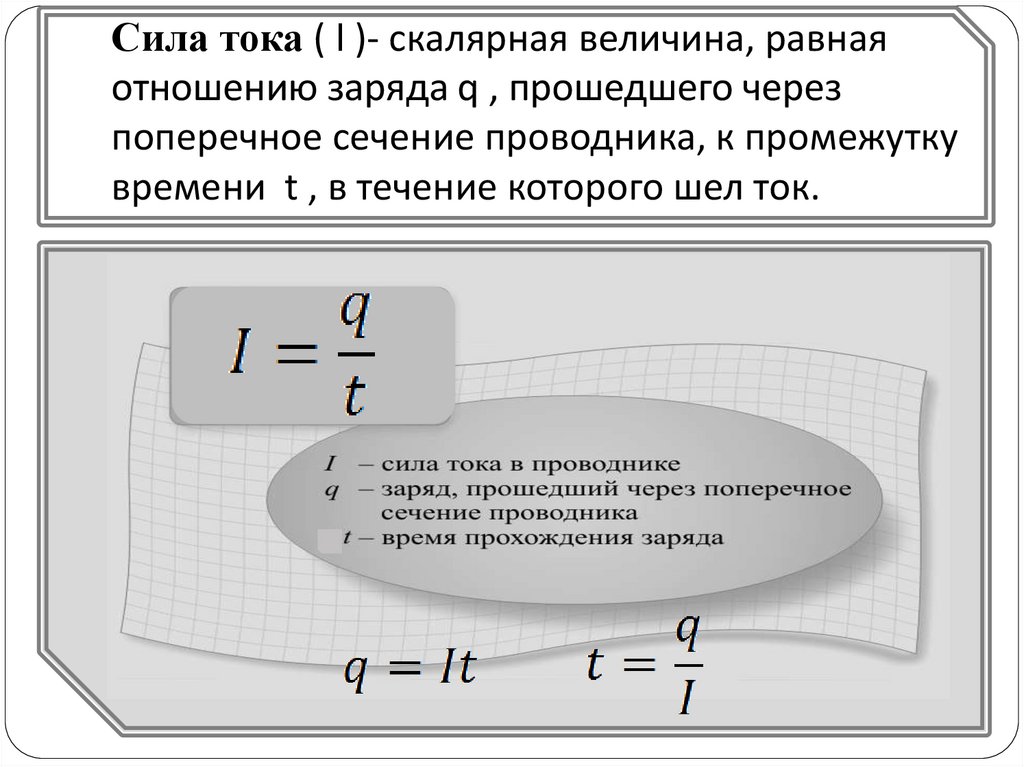 Сила тока ( I )- скалярная величина, равная отношению заряда q , прошедшего через поперечное сечение проводника, к промежутку времени t , в течение которого шел ток.

$I = \frac{q}{t}$

$I$ – сила тока в проводнике
$q$ – заряд, прошедший через поперечное сечение проводника
$t$ – время прохождения заряда

$q = It$ $t = \frac{q}{I}$